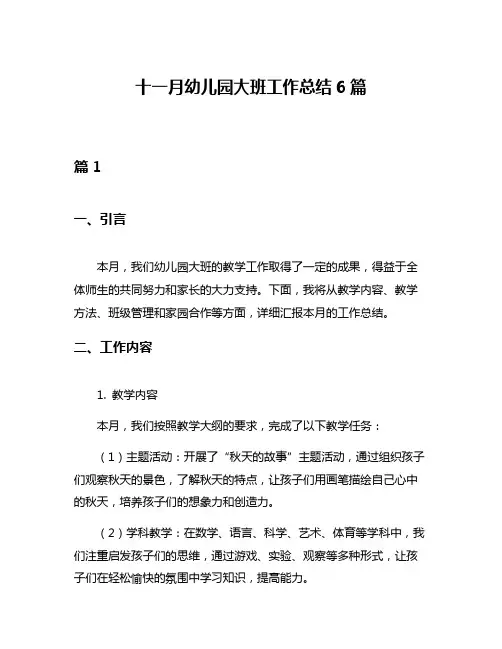 十一月幼儿园大班工作总结6篇

篇1

一、引言

本月，我们幼儿园大班的教学工作取得了一定的成果，得益于全体师生的共同努力和家长的大力支持。下面，我将从教学内容、教学方法、班级管理和家园合作等方面，详细汇报本月的工作总结。

二、工作内容

1. 教学内容

本月，我们按照教学大纲的要求，完成了以下教学任务：

（1）主题活动：开展了“秋天的故事”主题活动，通过组织孩子们观察秋天的景色，了解秋天的特点，让孩子们用画笔描绘自己心中的秋天，培养孩子们的想象力和创造力。

（2）学科教学：在数学、语言、科学、艺术、体育等学科中，我们注重启发孩子们的思维，通过游戏、实验、观察等多种形式，让孩子们在轻松愉快的氛围中学习知识，提高能力。